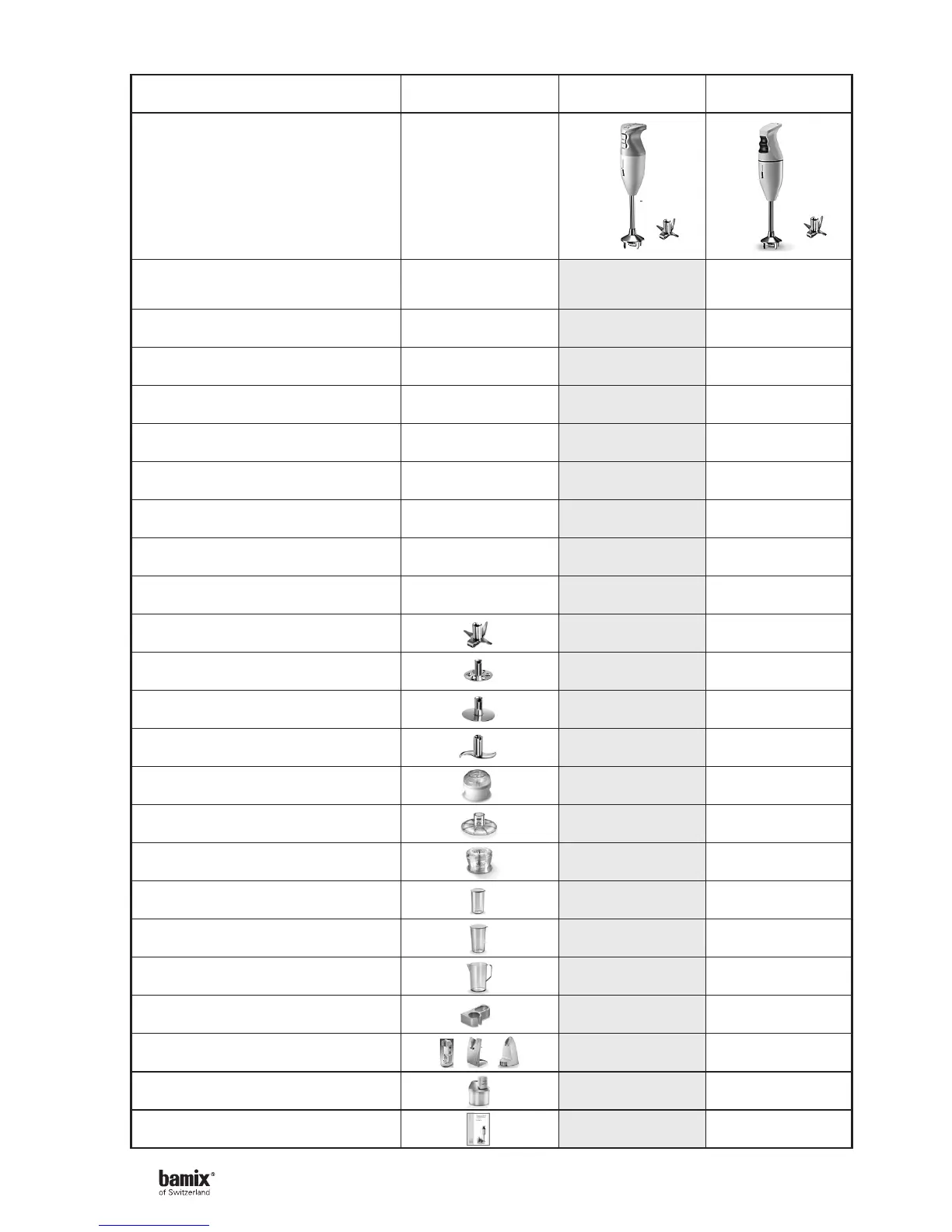 bamix®
of Switzerland